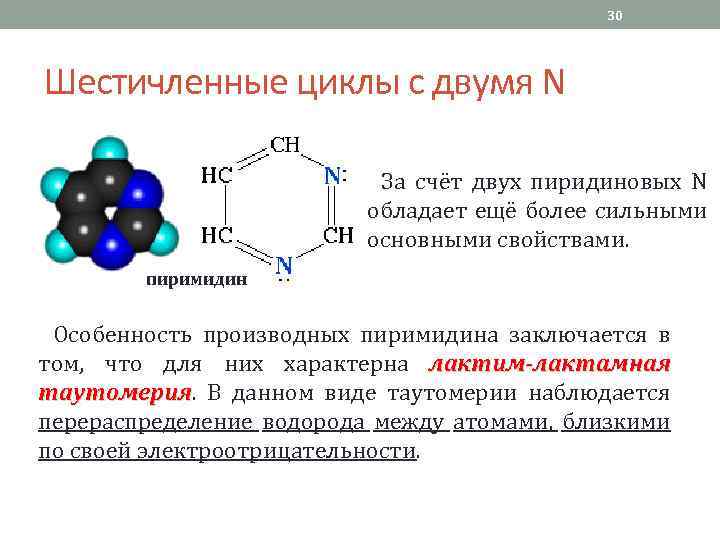 30

Шестичленные циклы с двумя N

CH
HC
N:
HC
CH
N
пиримидин

За счёт двух пиридиновых N обладает ещё более сильными основными свойствами.

Особенность производных пиримидина заключается в том, что для них характерна лактим-лактамная таутомерия. В данном виде таутомерии наблюдается перераспределение водорода между атомами, близкими по своей электроотрицательности.